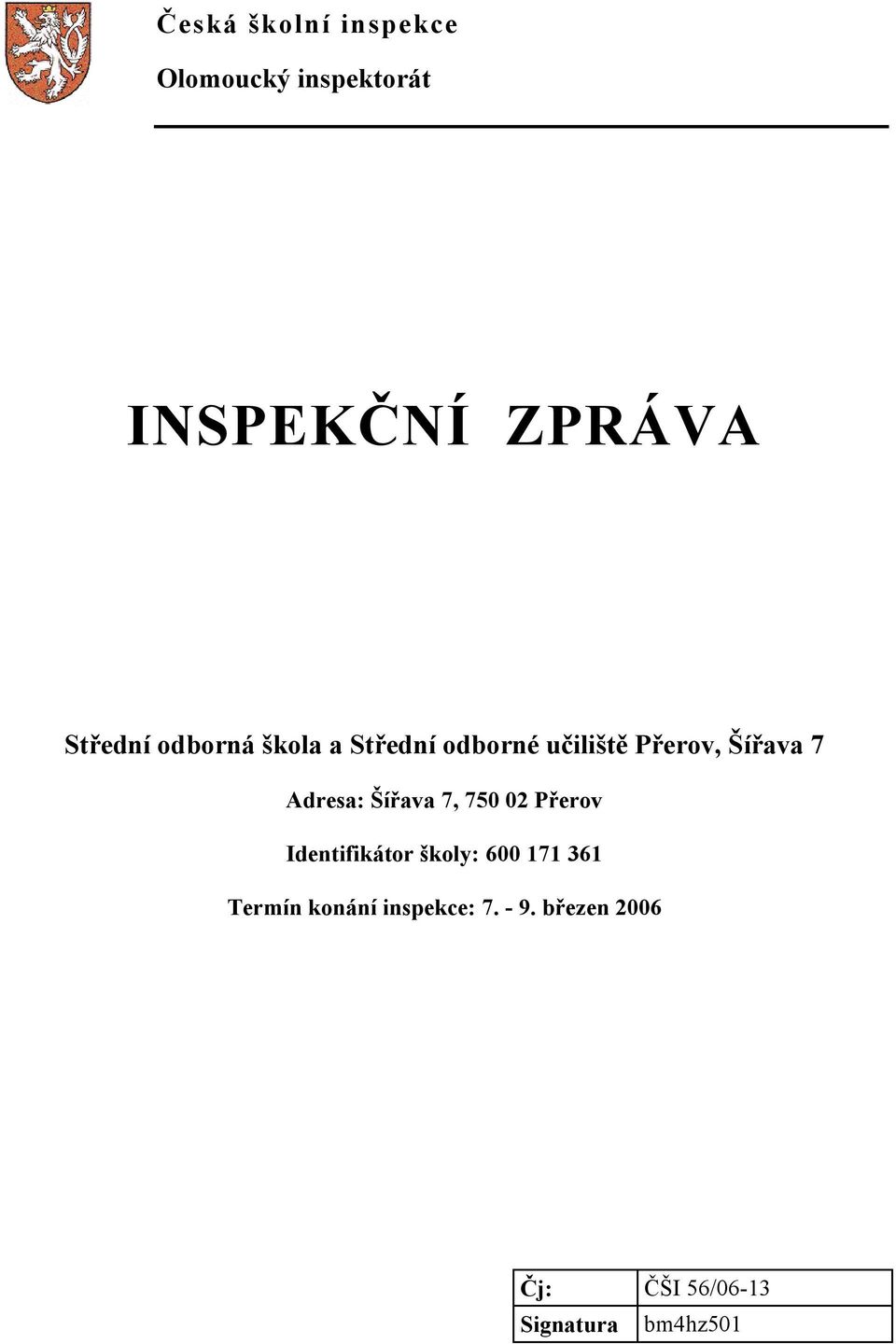 Česká školní inspekce

Olomoucký inspektorát

INSPEKČNÍ ZPRÁVA

Střední odborná škola a Střední odborné učiliště Přerov, Šířava 7

Adresa: Šířava 7, 750 02 Přerov

Identifikátor školy: 600 171 361

Termín konání inspekce: 7. - 9. březen 2006

| Čj: | ČŠI 56/06-13 |
|---|---|
| Signatura | bm4hz501 |